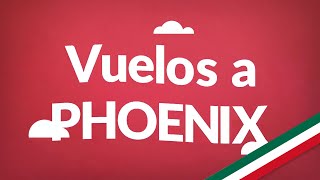 Vuelos a
PHOENIX